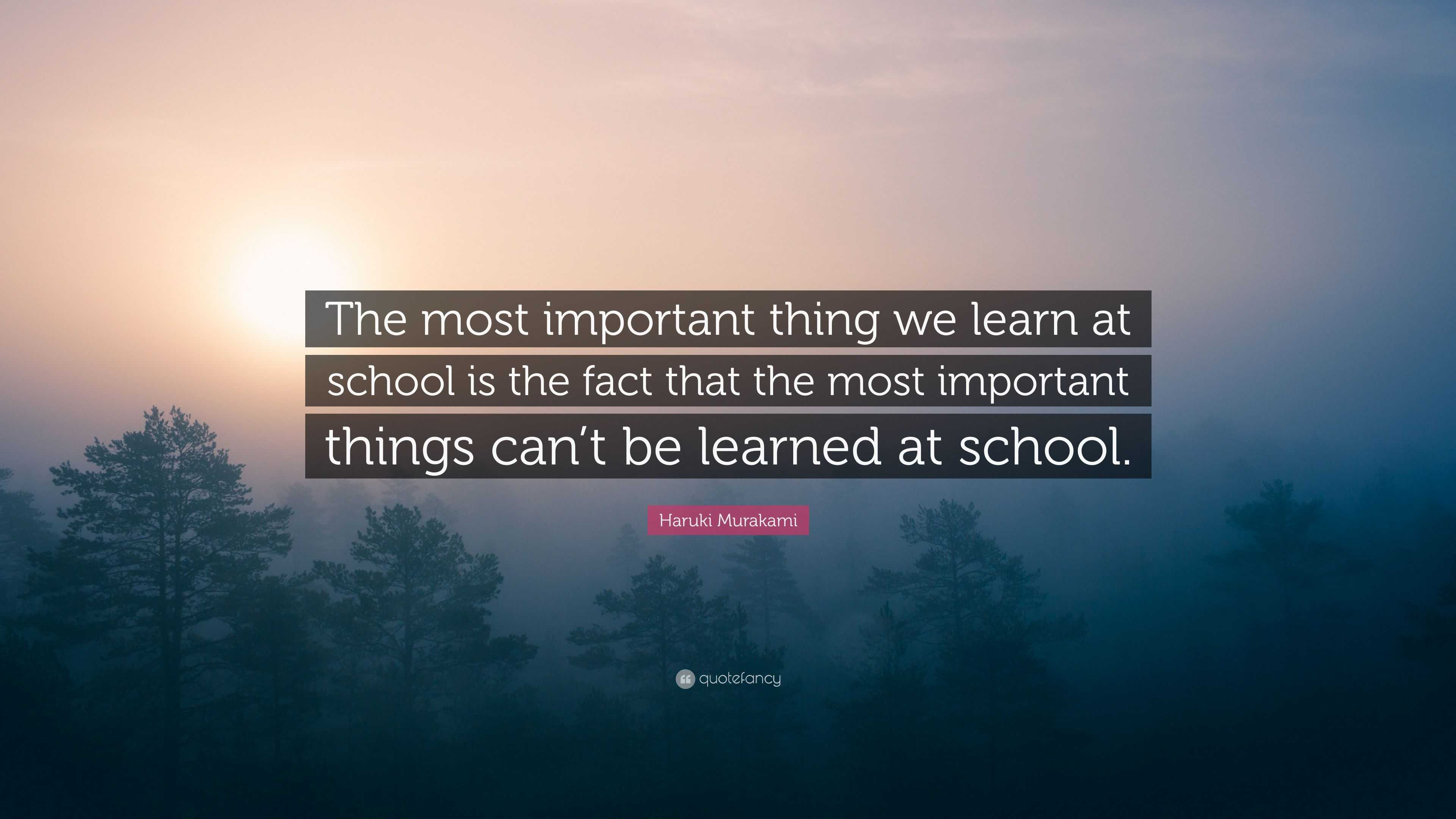 The most important thing we learn at school is the fact that the most important things can’t be learned at school.

Haruki Murakami

quotefancy